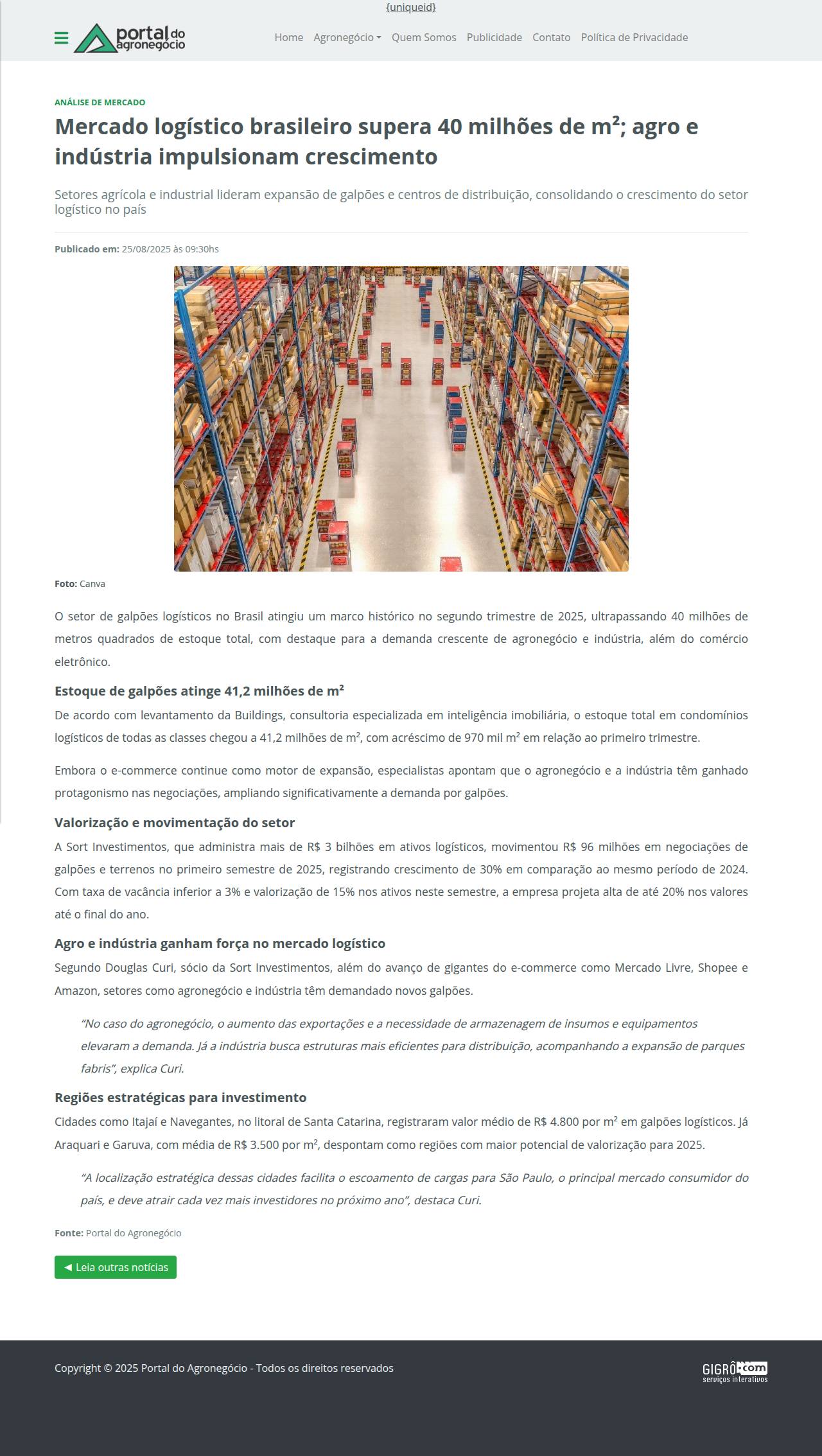 {uniqueid}

portal do agronegócio

Home Agronegócio Quem Somos Publicidade Contato Política de Privacidade

ANÁLISE DE MERCADO

Mercado logístico brasileiro supera 40 milhões de m²; agro e indústria impulsionam crescimento

Setores agrícola e industrial lideram expansão de galpões e centros de distribuição, consolidando o crescimento do setor logístico no país

Publicado em: 25/08/2025 às 09:30hs

Foto: Canva

O setor de galpões logísticos no Brasil atingiu um marco histórico no segundo trimestre de 2025, ultrapassando 40 milhões de metros quadrados de estoque total, com destaque para a demanda crescente de agronegócio e indústria, além do comércio eletrônico.

Estoque de galpões atinge 41,2 milhões de m²

De acordo com levantamento da Buildings, consultoria especializada em inteligência imobiliária, o estoque total em condomínios logísticos de todas as classes chegou a 41,2 milhões de m², com acréscimo de 970 mil m² em relação ao primeiro trimestre.

Embora o e-commerce continue como motor de expansão, especialistas apontam que o agronegócio e a indústria têm ganhado protagonismo nas negociações, ampliando significativamente a demanda por galpões.

Valorização e movimentação do setor

A Sort Investimentos, que administra mais de R$ 3 bilhões em ativos logísticos, movimentou R$ 96 milhões em negociações de galpões e terrenos no primeiro semestre de 2025, registrando crescimento de 30% em comparação ao mesmo período de 2024. Com taxa de vacância inferior a 3% e valorização de 15% nos ativos neste semestre, a empresa projeta alta de até 20% nos valores até o final do ano.

Agro e indústria ganham força no mercado logístico

Segundo Douglas Curi, sócio da Sort Investimentos, além do avanço de gigantes do e-commerce como Mercado Livre, Shopee e Amazon, setores como agronegócio e indústria têm demandado novos galpões.

“No caso do agronegócio, o aumento das exportações e a necessidade de armazenagem de insumos e equipamentos elevaram a demanda. Já a indústria busca estruturas mais eficientes para distribuição, acompanhando a expansão de parques fabris”, explica Curi.

Regiões estratégicas para investimento

Cidades como Itajaí e Navegantes, no litoral de Santa Catarina, registraram valor médio de R$ 4.800 por m² em galpões logísticos. Já Araquari e Garuva, com média de R$ 3.500 por m², despontam como regiões com maior potencial de valorização para 2025.

“A localização estratégica dessas cidades facilita o escoamento de cargas para São Paulo, o principal mercado consumidor do país, e deve atrair cada vez mais investidores no próximo ano”, destaca Curi.

Fonte: Portal do Agronegócio

◄ Leia outras notícias

Copyright © 2025 Portal do Agronegócio - Todos os direitos reservados

GIGRÔ.com serviços interativos